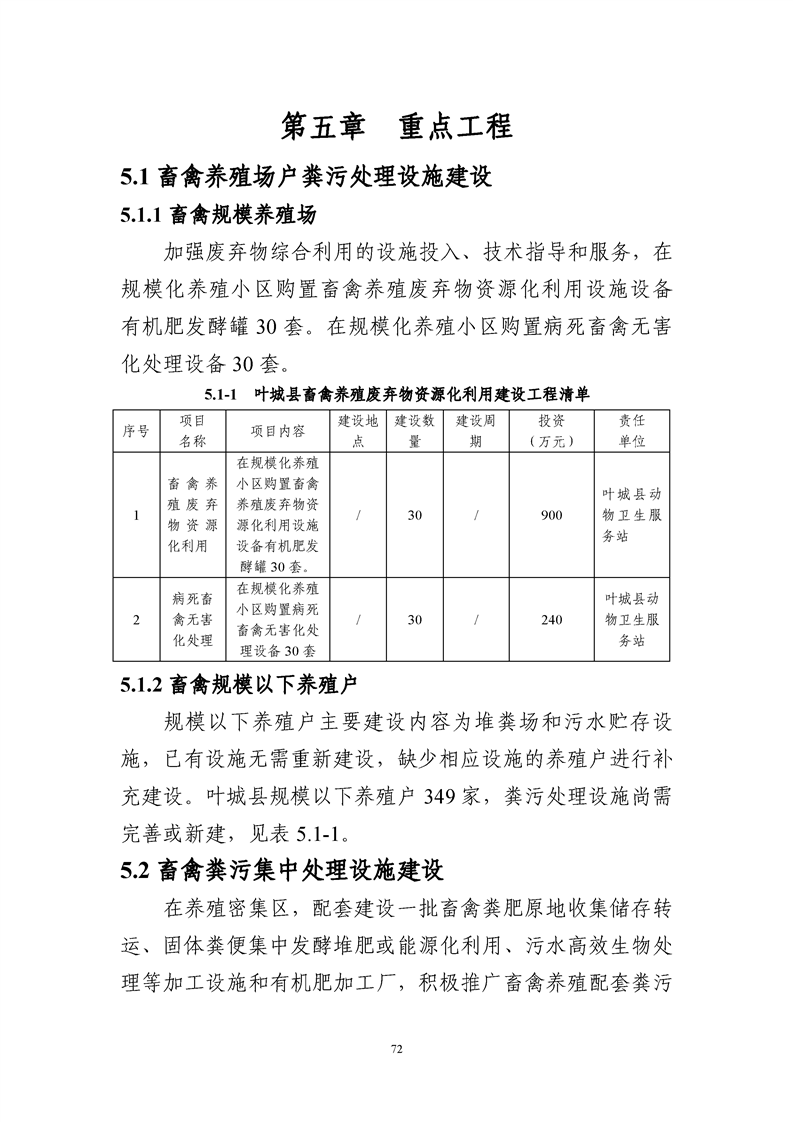 第五章　重点工程

5.1 畜禽养殖场户粪污处理设施建设

5.1.1 畜禽规模养殖场

加强废弃物综合利用的设施投入、技术指导和服务，在规模化养殖小区购置畜禽养殖废弃物资源化利用设施设备有机肥发酵罐 30 套。在规模化养殖小区购置病死畜禽无害化处理设备 30 套。

5.1-1　叶城县畜禽养殖废弃物资源化利用建设工程清单

| 序号 | 项目名称 | 项目内容 | 建设地点 | 建设数量 | 建设周期 | 投资（万元） | 责任单位 |
|---|---|---|---|---|---|---|---|
| 1 | 畜禽养殖废弃物资源化利用 | 在规模化养殖小区购置畜禽养殖废弃物资源化利用设施设备有机肥发酵罐 30 套。 | / | 30 | / | 900 | 叶城县动物卫生服务站 |
| 2 | 病死畜禽无害化处理 | 在规模化养殖小区购置病死畜禽无害化处理设备 30 套 | / | 30 | / | 240 | 叶城县动物卫生服务站 |

5.1.2 畜禽规模以下养殖户

规模以下养殖户主要建设内容为堆粪场和污水贮存设施，已有设施无需重新建设，缺少相应设施的养殖户进行补充建设。叶城县规模以下养殖户 349 家，粪污处理设施尚需完善或新建，见表 5.1-1。

5.2 畜禽粪污集中处理设施建设

在养殖密集区，配套建设一批畜禽粪肥原地收集储存转运、固体粪便集中发酵堆肥或能源化利用、污水高效生物处理等加工设施和有机肥加工厂，积极推广畜禽养殖配套粪污

72